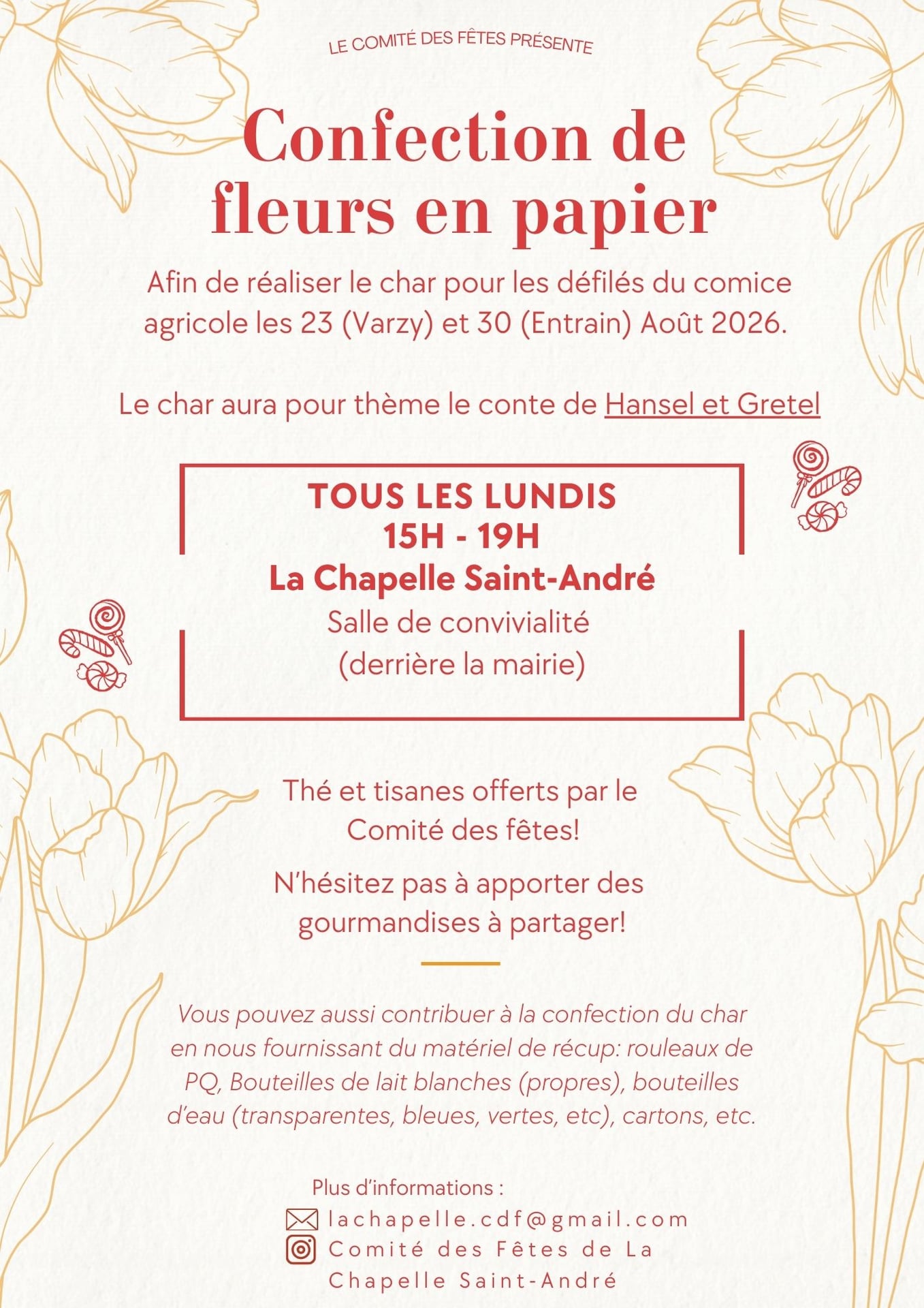 LE COMITÉ DES FÊTES PRÉSENTE

Confection de fleurs en papier

Afin de réaliser le char pour les défilés du comice agricole les 23 (Varzy) et 30 (Entrain) Août 2026.

Le char aura pour thème le conte de Hansel et Gretel

TOUS LES LUNDIS
15H - 19H
La Chapelle Saint-André
Salle de convivialité
(derrière la mairie)

Thé et tisanes offerts par le Comité des fêtes!

N'hésitez pas à apporter des gourmandises à partager!

Vous pouvez aussi contribuer à la confection du char en nous fournissant du matériel de récup: rouleaux de PQ, Bouteilles de lait blanches (propres), bouteilles d'eau (transparentes, bleues, vertes, etc), cartons, etc.

Plus d'informations :
lachapelle.cdf@gmail.com
Comité des Fêtes de La Chapelle Saint-André